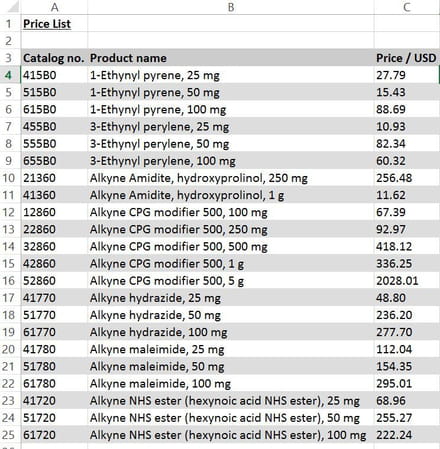 | | A | B | C |
|---|---|---|---|
| 1 | Price List | | |
| 2 | | | |
| 3 | Catalog no. | Product name | Price / USD |
| 4 | 415B0 | 1-Ethynyl pyrene, 25 mg | 27.79 |
| 5 | 515B0 | 1-Ethynyl pyrene, 50 mg | 15.43 |
| 6 | 615B0 | 1-Ethynyl pyrene, 100 mg | 88.69 |
| 7 | 455B0 | 3-Ethynyl perylene, 25 mg | 10.93 |
| 8 | 555B0 | 3-Ethynyl perylene, 50 mg | 82.34 |
| 9 | 655B0 | 3-Ethynyl perylene, 100 mg | 60.32 |
| 10 | 21360 | Alkyne Amidite, hydroxyprolinol, 250 mg | 256.48 |
| 11 | 41360 | Alkyne Amidite, hydroxyprolinol, 1 g | 11.62 |
| 12 | 12860 | Alkyne CPG modifier 500, 100 mg | 67.39 |
| 13 | 22860 | Alkyne CPG modifier 500, 250 mg | 92.97 |
| 14 | 32860 | Alkyne CPG modifier 500, 500 mg | 418.12 |
| 15 | 42860 | Alkyne CPG modifier 500, 1 g | 336.25 |
| 16 | 52860 | Alkyne CPG modifier 500, 5 g | 2028.01 |
| 17 | 41770 | Alkyne hydrazide, 25 mg | 48.80 |
| 18 | 51770 | Alkyne hydrazide, 50 mg | 236.20 |
| 19 | 61770 | Alkyne hydrazide, 100 mg | 277.70 |
| 20 | 41780 | Alkyne maleimide, 25 mg | 112.04 |
| 21 | 51780 | Alkyne maleimide, 50 mg | 154.35 |
| 22 | 61780 | Alkyne maleimide, 100 mg | 295.01 |
| 23 | 41720 | Alkyne NHS ester (hexynoic acid NHS ester), 25 mg | 68.96 |
| 24 | 51720 | Alkyne NHS ester (hexynoic acid NHS ester), 50 mg | 255.27 |
| 25 | 61720 | Alkyne NHS ester (hexynoic acid NHS ester), 100 mg | 222.24 |